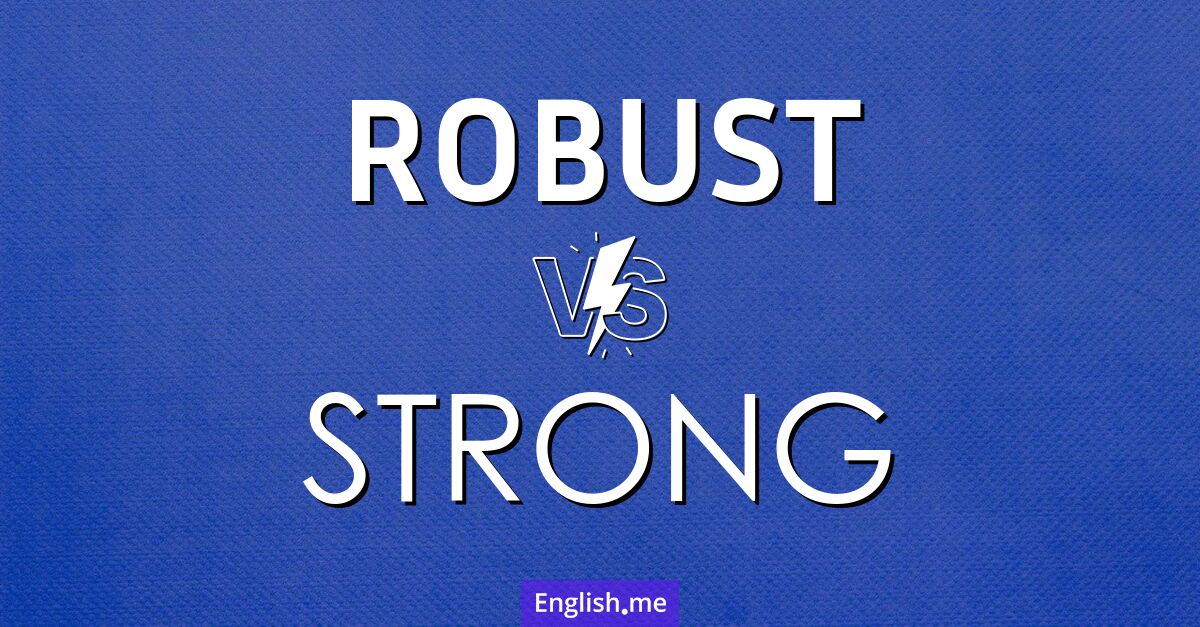 ROBUST

VS

STRONG

English.me